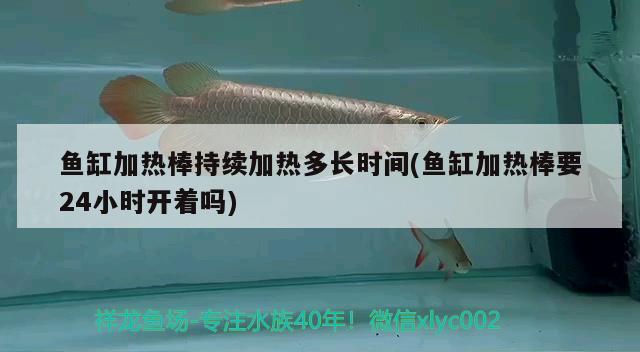 鱼缸加热棒持续加热多长时间(鱼缸加热棒要24小时开着吗)

祥龙鱼场-专注水族40年！微信xlyc002